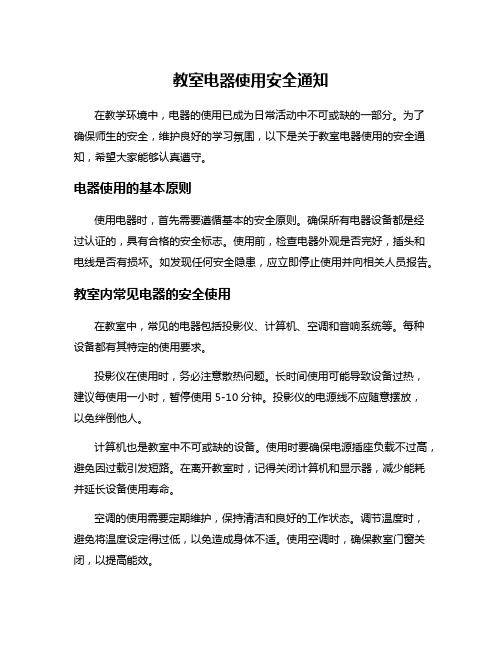 教室电器使用安全通知

在教学环境中，电器的使用已成为日常活动中不可或缺的一部分。为了确保师生的安全，维护良好的学习氛围，以下是关于教室电器使用的安全通知，希望大家能够认真遵守。

电器使用的基本原则

使用电器时，首先需要遵循基本的安全原则。确保所有电器设备都是经过认证的，具有合格的安全标志。使用前，检查电器外观是否完好，插头和电线是否有损坏。如发现任何安全隐患，应立即停止使用并向相关人员报告。

教室内常见电器的安全使用

在教室中，常见的电器包括投影仪、计算机、空调和音响系统等。每种设备都有其特定的使用要求。

投影仪在使用时，务必注意散热问题。长时间使用可能导致设备过热，建议每使用一小时，暂停使用 5-10 分钟。投影仪的电源线不应随意摆放，以免绊倒他人。

计算机也是教室中不可或缺的设备。使用时要确保电源插座负载不过高，避免因过载引发短路。在离开教室时，记得关闭计算机和显示器，减少能耗并延长设备使用寿命。

空调的使用需要定期维护，保持清洁和良好的工作状态。调节温度时，避免将温度设定得过低，以免造成身体不适。使用空调时，确保教室门窗关闭，以提高能效。